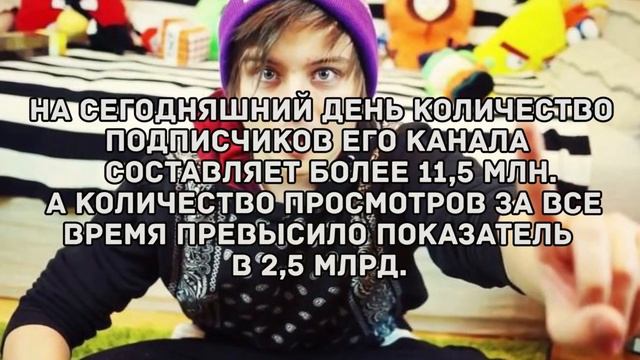 НА СЕГОДНЯШНИЙ ДЕНЬ КОЛИЧЕСТВО ПОДПИСЧИКОВ ЕГО КАНАЛА СОСТАВЛЯЕТ БОЛЕЕ 11,5 МЛН. А КОЛИЧЕСТВО ПРОСМОТРОВ ЗА ВСЕ ВРЕМЯ ПРЕВЫСИЛО ПОКАЗАТЕЛЬ В 2,5 МЛРД.